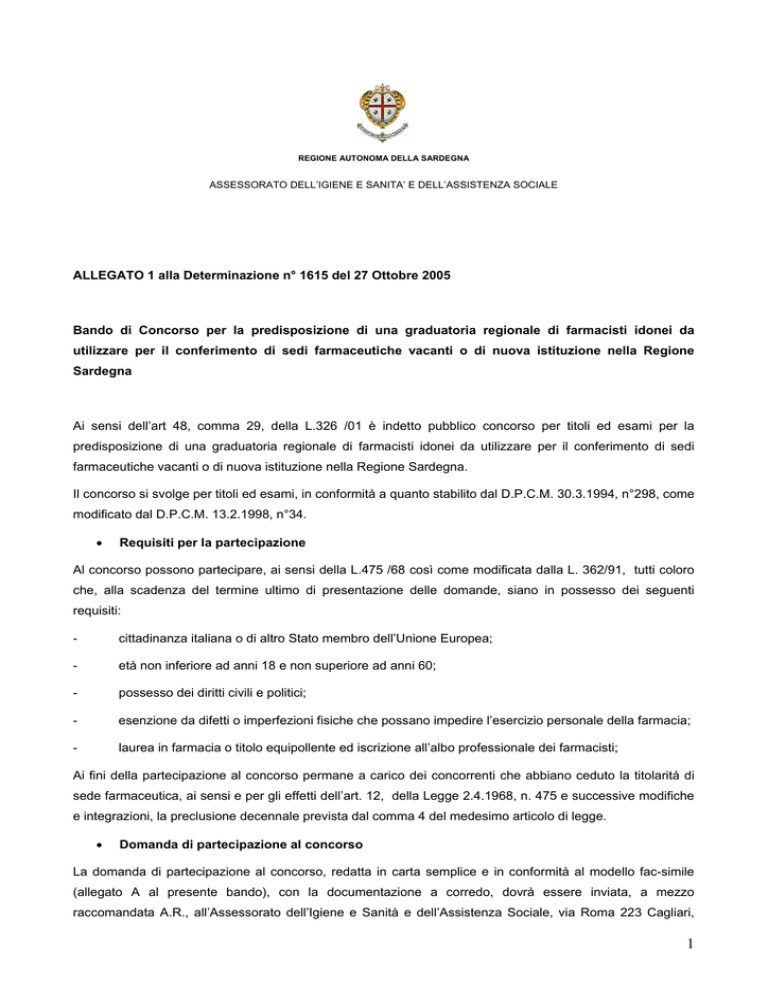 REGIONE AUTONOMA DELLA SARDEGNA

ASSESSORATO DELL'IGIENE E SANITA' E DELL'ASSISTENZA SOCIALE

ALLEGATO 1 alla Determinazione n° 1615 del 27 Ottobre 2005

Bando di Concorso per la predisposizione di una graduatoria regionale di farmacisti idonei da utilizzare per il conferimento di sedi farmaceutiche vacanti o di nuova istituzione nella Regione Sardegna

Ai sensi dell'art 48, comma 29, della L.326 /01 è indetto pubblico concorso per titoli ed esami per la predisposizione di una graduatoria regionale di farmacisti idonei da utilizzare per il conferimento di sedi farmaceutiche vacanti o di nuova istituzione nella Regione Sardegna.

Il concorso si svolge per titoli ed esami, in conformità a quanto stabilito dal D.P.C.M. 30.3.1994, n°298, come modificato dal D.P.C.M. 13.2.1998, n°34.

• Requisiti per la partecipazione

Al concorso possono partecipare, ai sensi della L.475 /68 così come modificata dalla L. 362/91, tutti coloro che, alla scadenza del termine ultimo di presentazione delle domande, siano in possesso dei seguenti requisiti:

- cittadinanza italiana o di altro Stato membro dell'Unione Europea;

- età non inferiore ad anni 18 e non superiore ad anni 60;

- possesso dei diritti civili e politici;

- esenzione da difetti o imperfezioni fisiche che possano impedire l'esercizio personale della farmacia;

- laurea in farmacia o titolo equipollente ed iscrizione all'albo professionale dei farmacisti;

Ai fini della partecipazione al concorso permane a carico dei concorrenti che abbiano ceduto la titolarità di sede farmaceutica, ai sensi e per gli effetti dell'art. 12, della Legge 2.4.1968, n. 475 e successive modifiche e integrazioni, la preclusione decennale prevista dal comma 4 del medesimo articolo di legge.

• Domanda di partecipazione al concorso

La domanda di partecipazione al concorso, redatta in carta semplice e in conformità al modello fac-simile (allegato A al presente bando), con la documentazione a corredo, dovrà essere inviata, a mezzo raccomandata A.R., all'Assessorato dell'Igiene e Sanità e dell'Assistenza Sociale, via Roma 223 Cagliari,

1